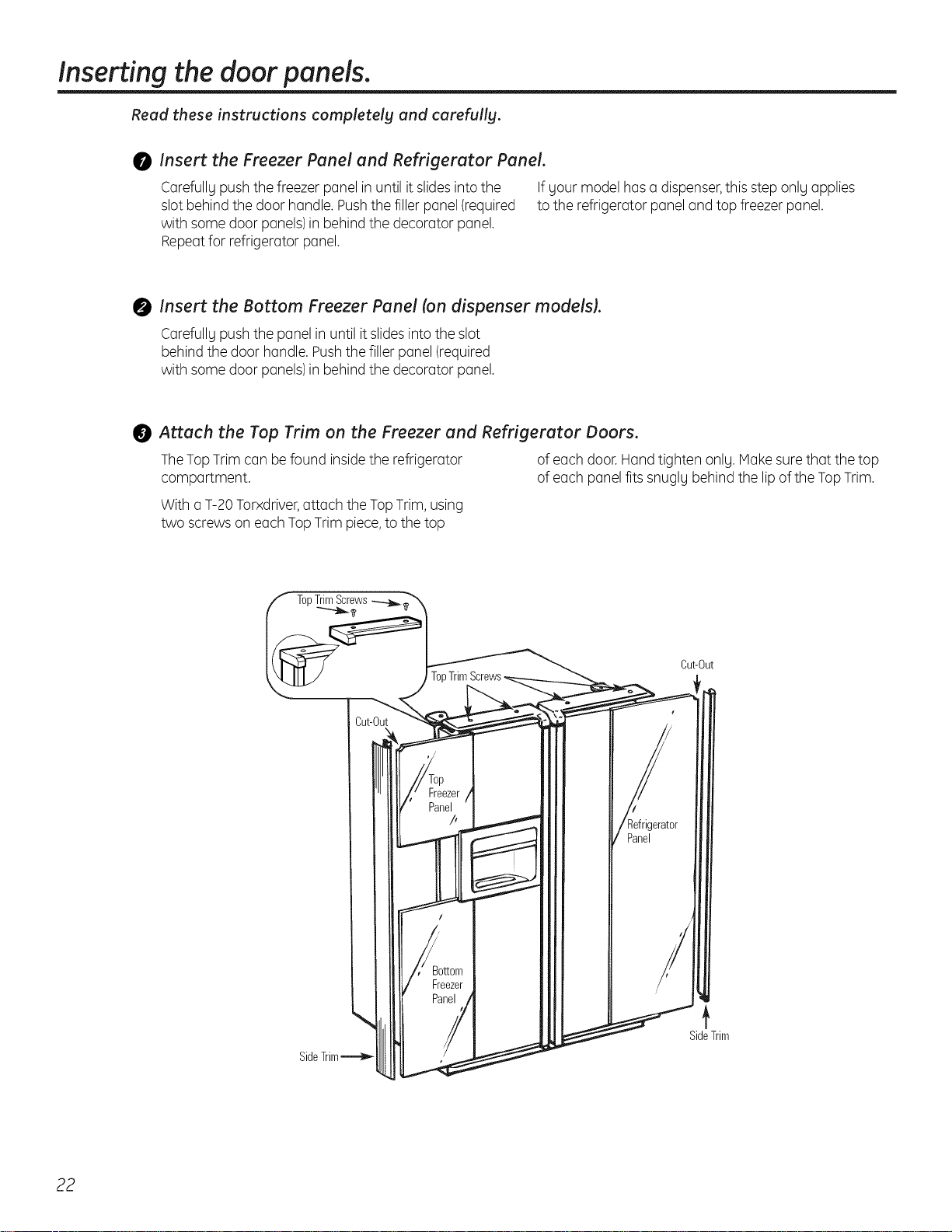 Inserting the door panels.

Read these instructions completely and carefully.

1 Insert the Freezer Panel and Refrigerator Panel.

Carefully push the freezer panel in until it slides into the slot behind the door handle. Push the filler panel (required with some door panels) in behind the decorator panel. Repeat for refrigerator panel.

If your model has a dispenser, this step only applies to the refrigerator panel and top freezer panel.

2 Insert the Bottom Freezer Panel (on dispenser models).

Carefully push the panel in until it slides into the slot behind the door handle. Push the filler panel (required with some door panels) in behind the decorator panel.

3 Attach the Top Trim on the Freezer and Refrigerator Doors.

The Top Trim can be found inside the refrigerator compartment.

With a T-20 Torxdriver, attach the Top Trim, using two screws on each Top Trim piece, to the top of each door. Hand tighten only. Make sure that the top of each panel fits snugly behind the lip of the Top Trim.

Top Trim Screws

Top Trim Screws

Cut-Out

Cut-Out

Top Freezer Panel

Refrigerator Panel

Bottom Freezer Panel

Side Trim

Side Trim

22